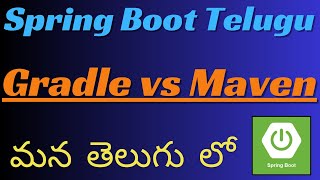 Spring Boot Telugu

Gradle vs Maven

మన తెలుగు లో

Spring Boot